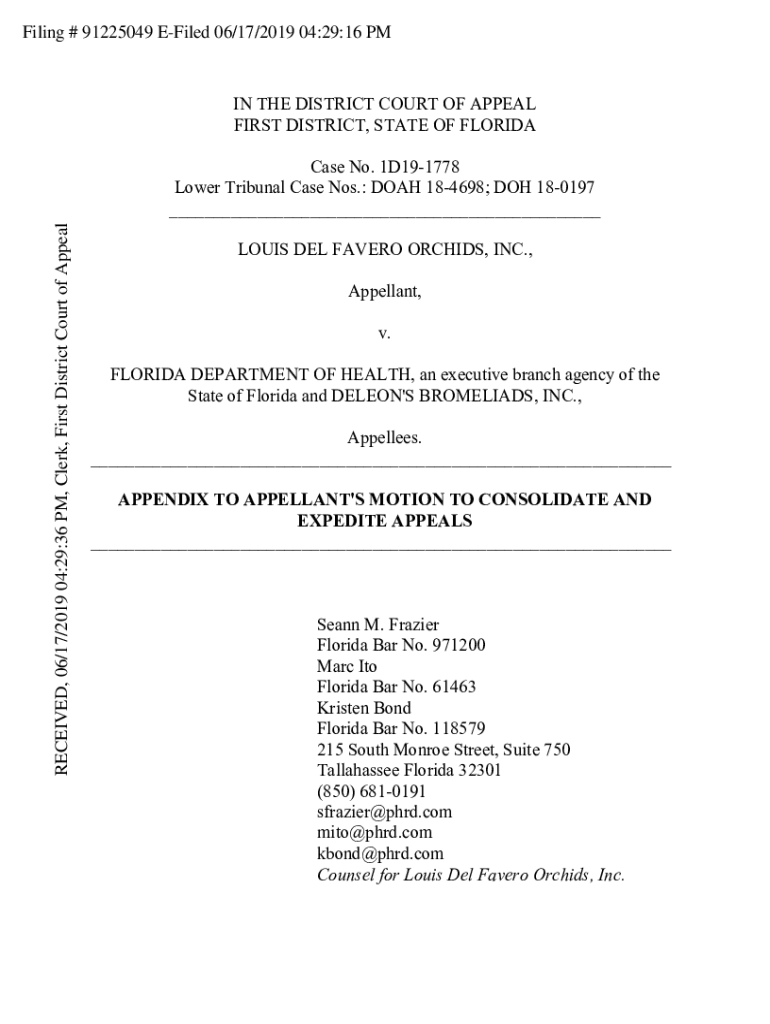 Filing # 91225049 E-Filed 06/17/2019 04:29:16 PM

RECEIVED, 06/17/2019 04:29:36 PM, Clerk, First District Court of Appeal

IN THE DISTRICT COURT OF APPEAL
FIRST DISTRICT, STATE OF FLORIDA

Case No. 1D19-1778
Lower Tribunal Case Nos.: DOAH 18-4698; DOH 18-0197

LOUIS DEL FAVERO ORCHIDS, INC.,

Appellant,

v.

FLORIDA DEPARTMENT OF HEALTH, an executive branch agency of the State of Florida and DELEON'S BROMELIADS, INC.,

Appellees.

APPENDIX TO APPELLANT'S MOTION TO CONSOLIDATE AND EXPEDITE APPEALS

Seann M. Frazier
Florida Bar No. 971200
Marc Ito
Florida Bar No. 61463
Kristen Bond
Florida Bar No. 118579
215 South Monroe Street, Suite 750
Tallahassee Florida 32301
(850) 681-0191
sfrazier@phrd.com
mito@phrd.com
kbond@phrd.com
Counsel for Louis Del Favero Orchids, Inc.